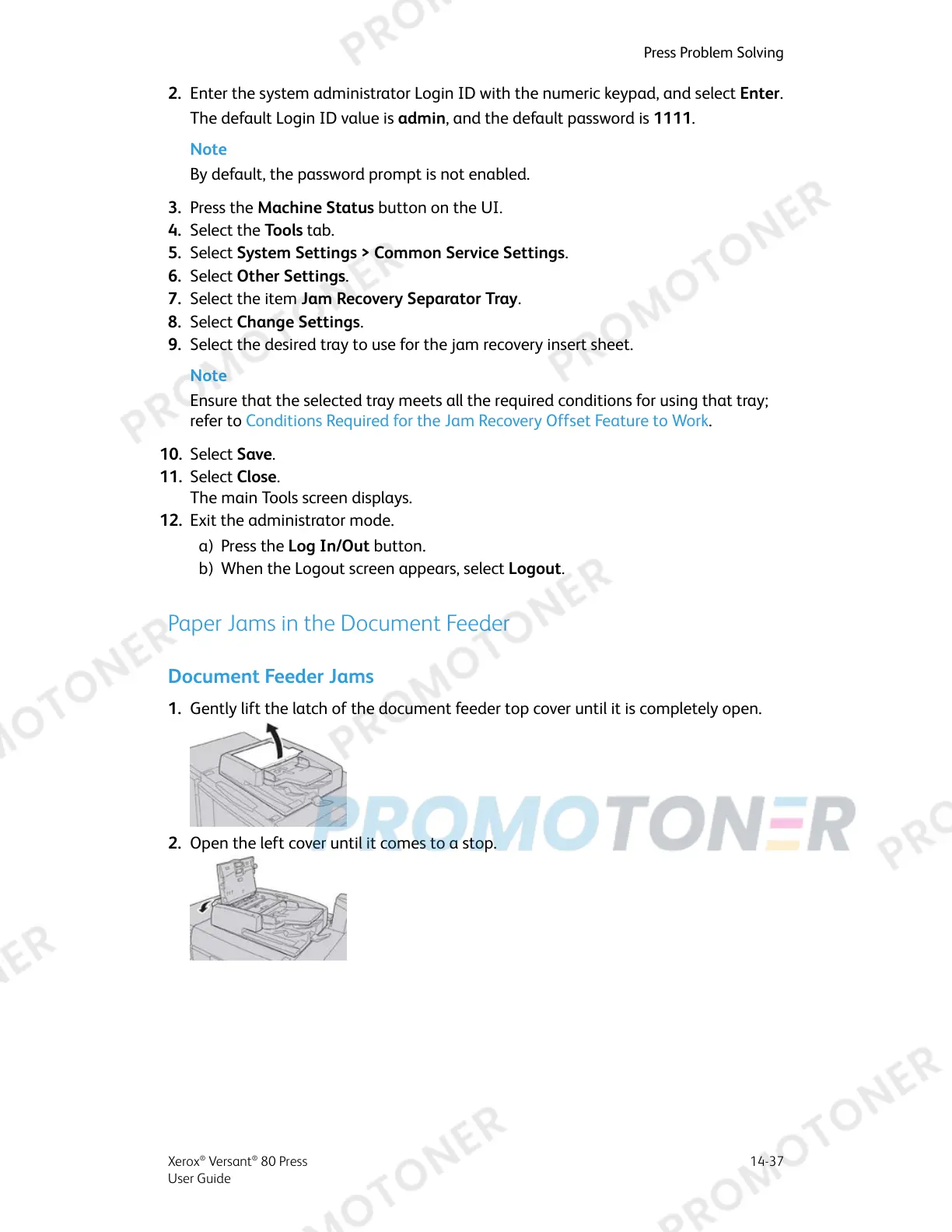 Press Problem Solving

2. Enter the system administrator Login ID with the numeric keypad, and select Enter. The default Login ID value is admin, and the default password is 1111.

Note
By default, the password prompt is not enabled.

3. Press the Machine Status button on the UI.
4. Select the Tools tab.
5. Select System Settings > Common Service Settings.
6. Select Other Settings.
7. Select the item Jam Recovery Separator Tray.
8. Select Change Settings.
9. Select the desired tray to use for the jam recovery insert sheet.

Note
Ensure that the selected tray meets all the required conditions for using that tray; refer to Conditions Required for the Jam Recovery Offset Feature to Work.

10. Select Save.
11. Select Close.
The main Tools screen displays.
12. Exit the administrator mode.
a) Press the Log In/Out button.
b) When the Logout screen appears, select Logout.

Paper Jams in the Document Feeder

Document Feeder Jams

1. Gently lift the latch of the document feeder top cover until it is completely open.

PROMOTONER

2. Open the left cover until it comes to a stop.

Xerox® Versant® 80 Press
User Guide

14-37